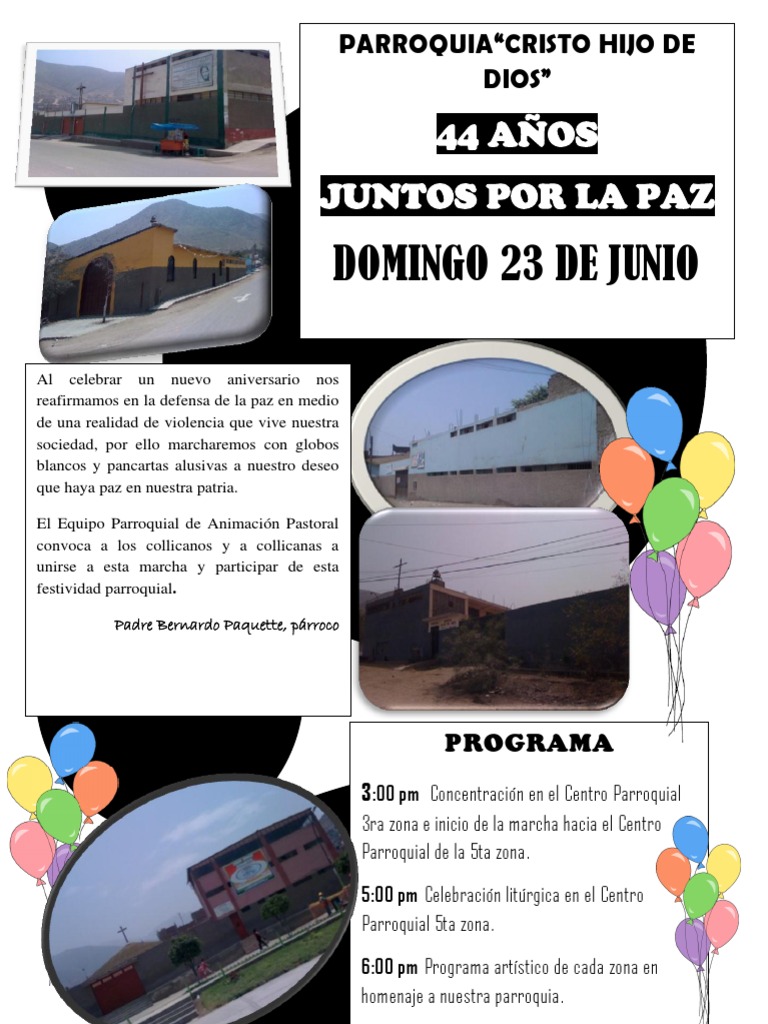 PARROQUIA“CRISTO HIJO DE DIOS”

44 AÑOS

JUNTOS POR LA PAZ

DOMINGO 23 DE JUNIO

Al celebrar un nuevo aniversario nos reafirmamos en la defensa de la paz en medio de una realidad de violencia que vive nuestra sociedad, por ello marcharemos con globos blancos y pancartas alusivas a nuestro deseo que haya paz en nuestra patria.

El Equipo Parroquial de Animación Pastoral convoca a los collicanos y a collicanas a unirse a esta marcha y participar de esta festividad parroquial.

Padre Bernardo Paquette, párroco

PROGRAMA

3:00 pm Concentración en el Centro Parroquial 3ra zona e inicio de la marcha hacia el Centro Parroquial de la 5ta zona.

5:00 pm Celebración litúrgica en el Centro Parroquial 5ta zona.

6:00 pm Programa artístico de cada zona en homenaje a nuestra parroquia.